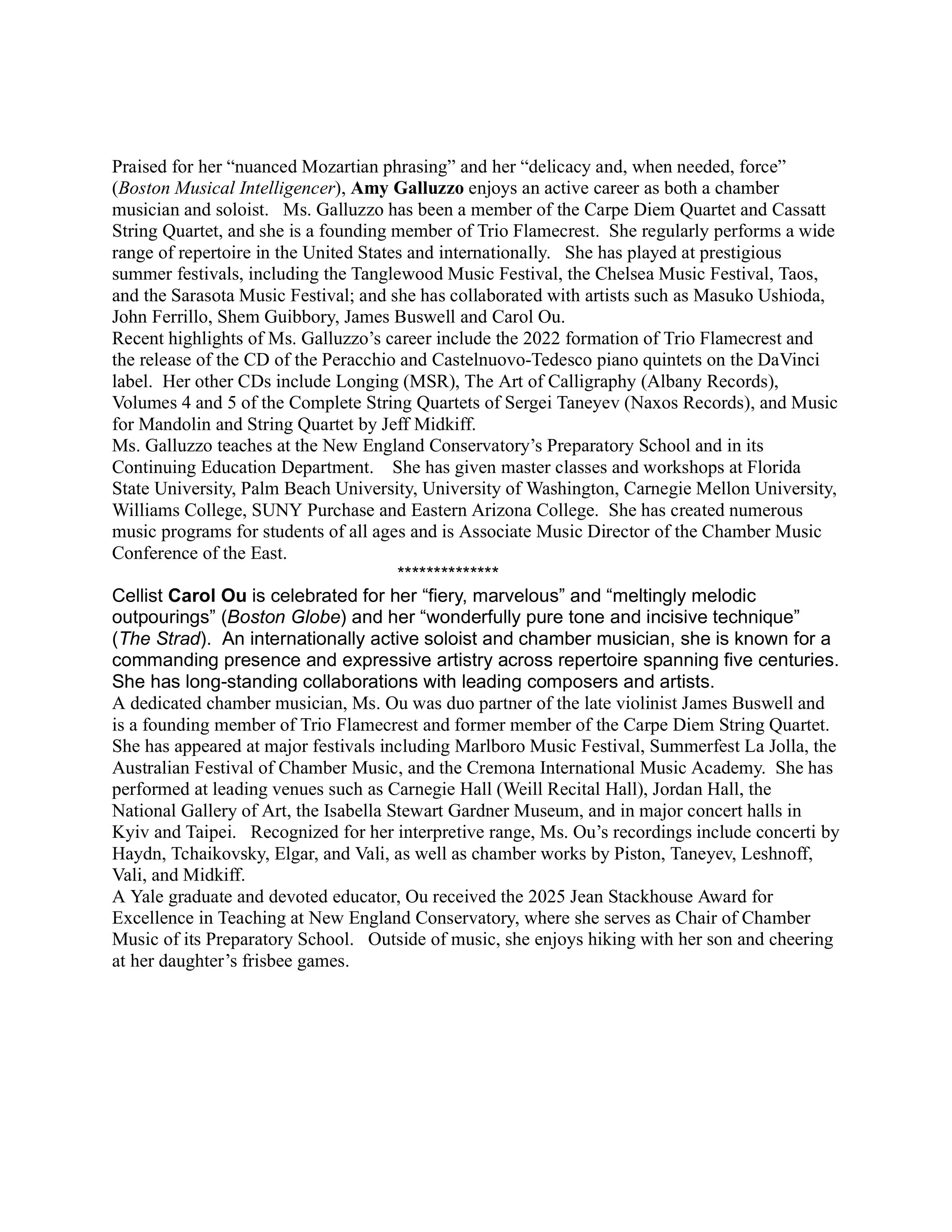 Praised for her "nuanced Mozartian phrasing" and her "delicacy and, when needed, force" (Boston Musical Intelligencer), Amy Galluzzo enjoys an active career as both a chamber musician and soloist. Ms. Galluzzo has been a member of the Carpe Diem Quartet and Cassatt String Quartet, and she is a founding member of Trio Flamecrest. She regularly performs a wide range of repertoire in the United States and internationally. She has played at prestigious summer festivals, including the Tanglewood Music Festival, the Chelsea Music Festival, Taos, and the Sarasota Music Festival; and she has collaborated with artists such as Masuko Ushioda, John Ferrillo, Shem Guibbory, James Buswell and Carol Ou.

Recent highlights of Ms. Galluzzo's career include the 2022 formation of Trio Flamecrest and the release of the CD of the Peracchio and Castelnuovo-Tedesco piano quintets on the DaVinci label. Her other CDs include Longing (MSR), The Art of Calligraphy (Albany Records), Volumes 4 and 5 of the Complete String Quartets of Sergei Taneyev (Naxos Records), and Music for Mandolin and String Quartet by Jeff Midkiff.

Ms. Galluzzo teaches at the New England Conservatory's Preparatory School and in its Continuing Education Department. She has given master classes and workshops at Florida State University, Palm Beach University, University of Washington, Carnegie Mellon University, Williams College, SUNY Purchase and Eastern Arizona College. She has created numerous music programs for students of all ages and is Associate Music Director of the Chamber Music Conference of the East.

**************

Cellist Carol Ou is celebrated for her "fiery, marvelous" and "meltingly melodic outpourings" (Boston Globe) and her "wonderfully pure tone and incisive technique" (The Strad). An internationally active soloist and chamber musician, she is known for a commanding presence and expressive artistry across repertoire spanning five centuries. She has long-standing collaborations with leading composers and artists.

A dedicated chamber musician, Ms. Ou was duo partner of the late violinist James Buswell and is a founding member of Trio Flamecrest and former member of the Carpe Diem String Quartet. She has appeared at major festivals including Marlboro Music Festival, Summerfest La Jolla, the Australian Festival of Chamber Music, and the Cremona International Music Academy. She has performed at leading venues such as Carnegie Hall (Weill Recital Hall), Jordan Hall, the National Gallery of Art, the Isabella Stewart Gardner Museum, and in major concert halls in Kyiv and Taipei. Recognized for her interpretive range, Ms. Ou's recordings include concerti by Haydn, Tchaikovsky, Elgar, and Vali, as well as chamber works by Piston, Taneyev, Leshnoff, Vali, and Midkiff.

A Yale graduate and devoted educator, Ou received the 2025 Jean Stackhouse Award for Excellence in Teaching at New England Conservatory, where she serves as Chair of Chamber Music of its Preparatory School. Outside of music, she enjoys hiking with her son and cheering at her daughter's frisbee games.